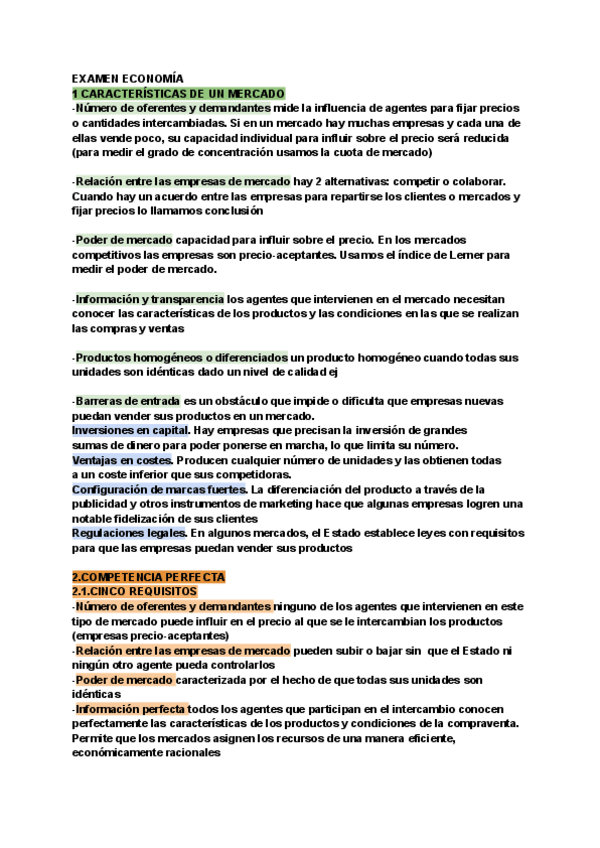 EXAMEN ECONOMÍA
1 CARACTERÍSTICAS DE UN MERCADO
-Número de oferentes y demandantes mide la influencia de agentes para fijar precios o cantidades intercambiadas. Si en un mercado hay muchas empresas y cada una de ellas vende poco, su capacidad individual para influir sobre el precio será reducida (para medir el grado de concentración usamos la cuota de mercado)

-Relación entre las empresas de mercado hay 2 alternativas: competir o colaborar. Cuando hay un acuerdo entre las empresas para repartirse los clientes o mercados y fijar precios lo llamamos conclusión

-Poder de mercado capacidad para influir sobre el precio. En los mercados competitivos las empresas son precio-aceptantes. Usamos el índice de Lerner para medir el poder de mercado.

-Información y transparencia los agentes que intervienen en el mercado necesitan conocer las características de los productos y las condiciones en las que se realizan las compras y ventas

-Productos homogéneos o diferenciados un producto homogéneo cuando todas sus unidades son idénticas dado un nivel de calidad ej

-Barreras de entrada es un obstáculo que impide o dificulta que empresas nuevas puedan vender sus productos en un mercado.
Inversiones en capital. Hay empresas que precisan la inversión de grandes sumas de dinero para poder ponerse en marcha, lo que limita su número.
Ventajas en costes. Producen cualquier número de unidades y las obtienen todas a un coste inferior que sus competidoras.
Configuración de marcas fuertes. La diferenciación del producto a través de la publicidad y otros instrumentos de marketing hace que algunas empresas logren una notable fidelización de sus clientes
Regulaciones legales. En algunos mercados, el Estado establece leyes con requisitos para que las empresas puedan vender sus productos

2.COMPETENCIA PERFECTA
2.1.CINCO REQUISITOS
-Número de oferentes y demandantes ninguno de los agentes que intervienen en este tipo de mercado puede influir en el precio al que se le intercambian los productos (empresas precio-aceptantes)
-Relación entre las empresas de mercado pueden subir o bajar sin que el Estado ni ningún otro agente pueda controlarlos
-Poder de mercado caracterizada por el hecho de que todas sus unidades son idénticas
-Información perfecta todos los agentes que participan en el intercambio conocen perfectamente las características de los productos y condiciones de la compraventa. Permite que los mercados asignen los recursos de una manera eficiente, económicamente racionales